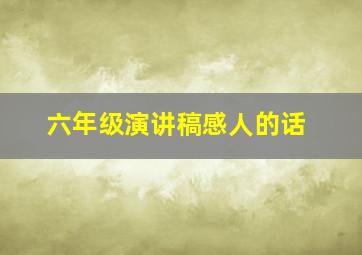 六年级演讲稿感人的话